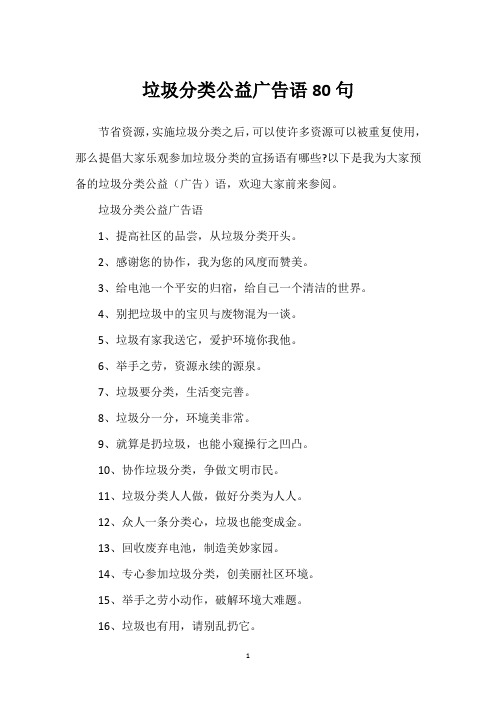 垃圾分类公益广告语 80 句

节省资源，实施垃圾分类之后，可以使许多资源可以被重复使用，那么提倡大家乐观参加垃圾分类的宣扬语有哪些?以下是我为大家预备的垃圾分类公益（广告）语，欢迎大家前来参阅。

垃圾分类公益广告语

1、提高社区的品尝，从垃圾分类开头。

2、感谢您的协作，我为您的风度而赞美。

3、给电池一个平安的归宿，给自己一个清洁的世界。

4、别把垃圾中的宝贝与废物混为一谈。

5、垃圾有家我送它，爱护环境你我他。

6、举手之劳，资源永续的源泉。

7、垃圾要分类，生活变完善。

8、垃圾分一分，环境美非常。

9、就算是扔垃圾，也能小窥操行之凹凸。

10、协作垃圾分类，争做文明市民。

11、垃圾分类人人做，做好分类为人人。

12、众人一条分类心，垃圾也能变成金。

13、回收废弃电池，制造美妙家园。

14、专心参加垃圾分类，创美丽社区环境。

15、举手之劳小动作，破解环境大难题。

16、垃圾也有用，请别乱扔它。

1